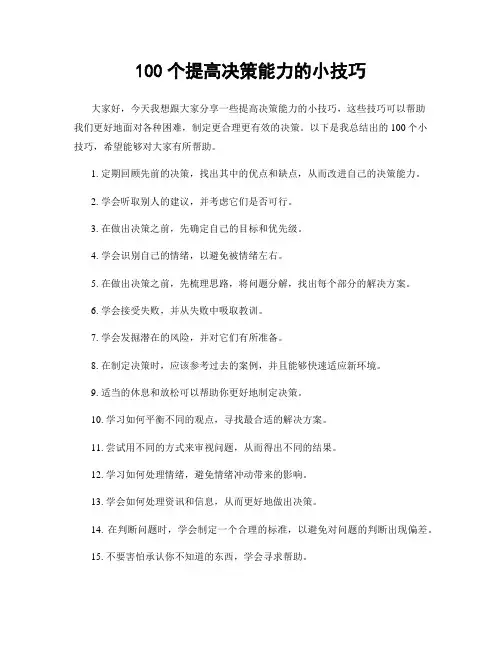 100 个提高决策能力的小技巧

大家好，今天我想跟大家分享一些提高决策能力的小技巧，这些技巧可以帮助我们更好地面对各种困难，制定更合理更有效的决策。以下是我总结出的 100 个小技巧，希望能够对大家有所帮助。

1. 定期回顾先前的决策，找出其中的优点和缺点，从而改进自己的决策能力。

2. 学会听取别人的建议，并考虑它们是否可行。

3. 在做出决策之前，先确定自己的目标和优先级。

4. 学会识别自己的情绪，以避免被情绪左右。

5. 在做出决策之前，先梳理思路，将问题分解，找出每个部分的解决方案。

6. 学会接受失败，并从失败中吸取教训。

7. 学会发掘潜在的风险，并对它们有所准备。

8. 在制定决策时，应该参考过去的案例，并且能够快速适应新环境。

9. 适当的休息和放松可以帮助你更好地制定决策。

10. 学习如何平衡不同的观点，寻找最合适的解决方案。

11. 尝试用不同的方式来审视问题，从而得出不同的结果。

12. 学习如何处理情绪，避免情绪冲动带来的影响。

13. 学会如何处理资讯和信息，从而更好地做出决策。

14. 在判断问题时，学会制定一个合理的标准，以避免对问题的判断出现偏差。

15. 不要害怕承认你不知道的东西，学会寻求帮助。